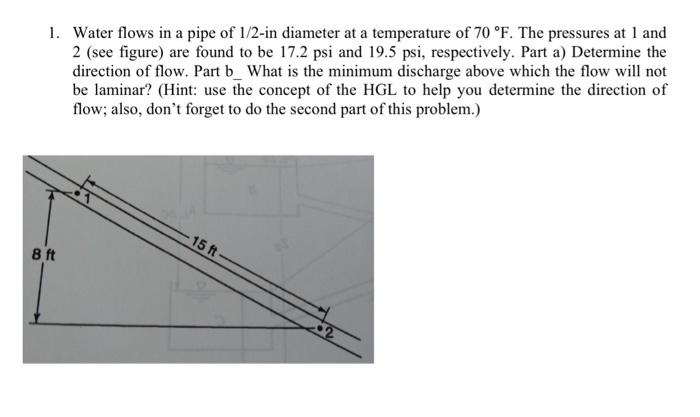 1. Water flows in a pipe of 1/2-in diameter at a temperature of 70 °F. The pressures at 1 and 2 (see figure) are found to be 17.2 psi and 19.5 psi, respectively. Part a) Determine the direction of flow. Part b_ What is the minimum discharge above which the flow will not be laminar? (Hint: use the concept of the HGL to help you determine the direction of flow; also, don't forget to do the second part of this problem.)

1

15 ft

8 ft

2